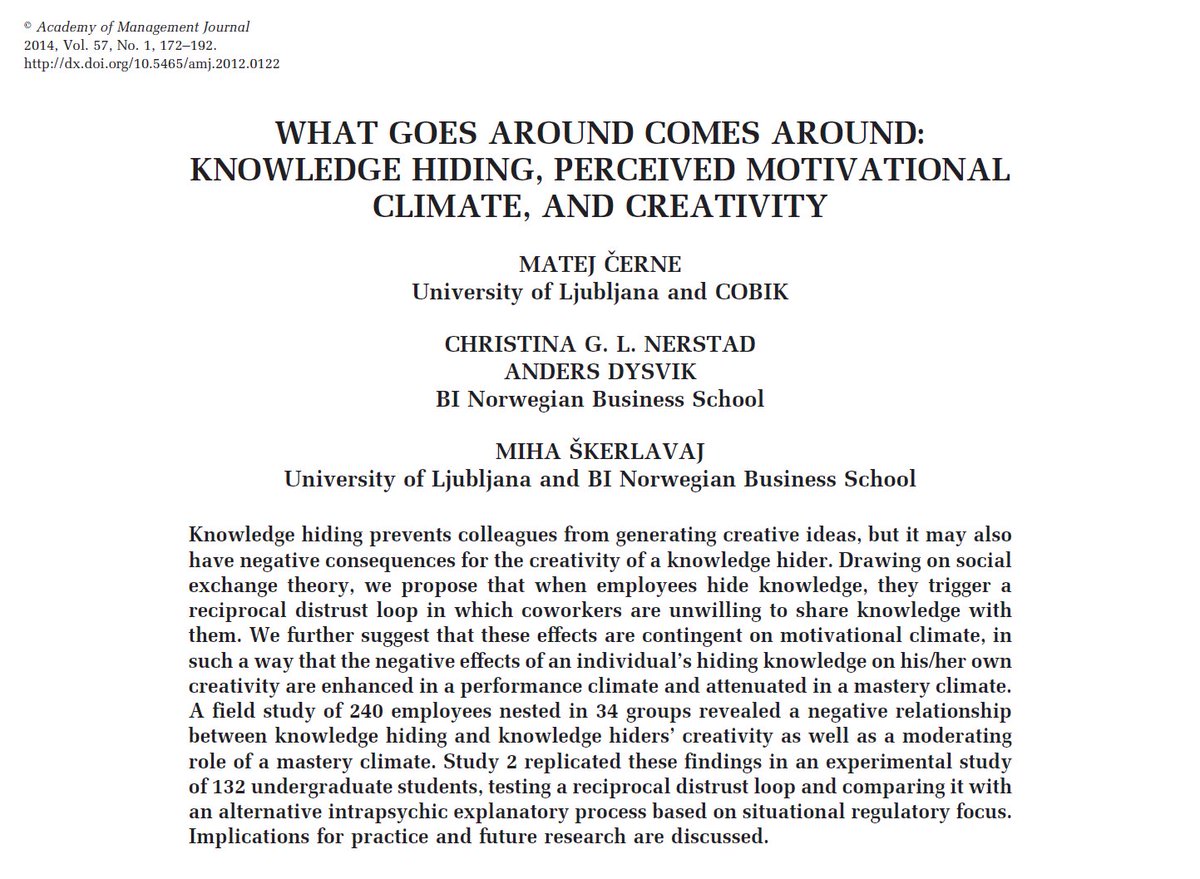 © Academy of Management Journal
2014, Vol. 57, No. 1, 172–192.
http://dx.doi.org/10.5465/amj.2012.0122

WHAT GOES AROUND COMES AROUND: KNOWLEDGE HIDING, PERCEIVED MOTIVATIONAL CLIMATE, AND CREATIVITY

MATEJ ČERNE
University of Ljubljana and COBIK

CHRISTINA G. L. NERSTAD
ANDERS DYSVIK
BI Norwegian Business School

MIHA ŠKERLAVAJ
University of Ljubljana and BI Norwegian Business School

Knowledge hiding prevents colleagues from generating creative ideas, but it may also have negative consequences for the creativity of a knowledge hider. Drawing on social exchange theory, we propose that when employees hide knowledge, they trigger a reciprocal distrust loop in which coworkers are unwilling to share knowledge with them. We further suggest that these effects are contingent on motivational climate, in such a way that the negative effects of an individual's hiding knowledge on his/her own creativity are enhanced in a performance climate and attenuated in a mastery climate. A field study of 240 employees nested in 34 groups revealed a negative relationship between knowledge hiding and knowledge hiders' creativity as well as a moderating role of a mastery climate. Study 2 replicated these findings in an experimental study of 132 undergraduate students, testing a reciprocal distrust loop and comparing it with an alternative intrapsychic explanatory process based on situational regulatory focus. Implications for practice and future research are discussed.